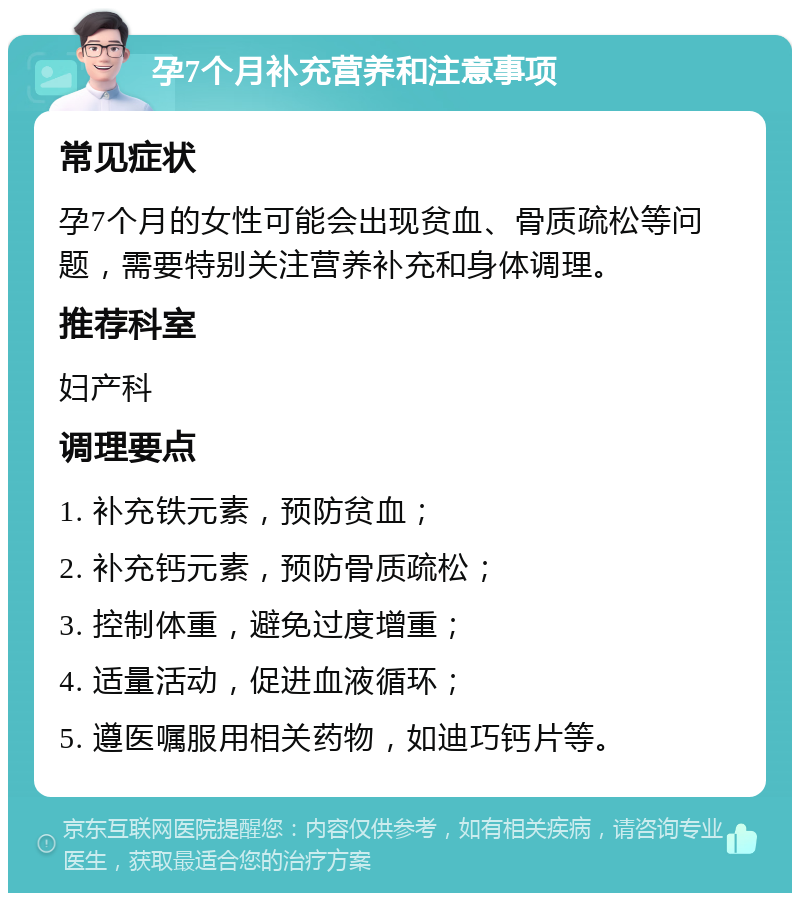 孕7个月补充营养和注意事项

常见症状

孕7个月的女性可能会出现贫血、骨质疏松等问题，需要特别关注营养补充和身体调理。

推荐科室

妇产科

调理要点

1. 补充铁元素，预防贫血；

2. 补充钙元素，预防骨质疏松；

3. 控制体重，避免过度增重；

4. 适量活动，促进血液循环；

5. 遵医嘱服用相关药物，如迪巧钙片等。

京东互联网医院提醒您：内容仅供参考，如有相关疾病，请咨询专业医生，获取最适合您的治疗方案